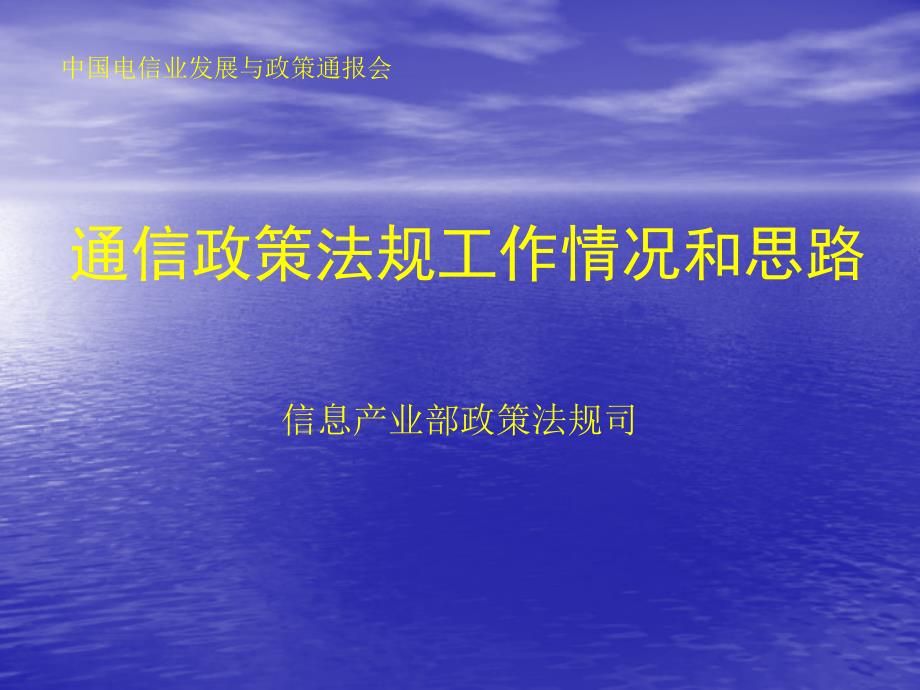 中国电信业发展与政策通报会

通信政策法规工作情况和思路

信息产业部政策法规司